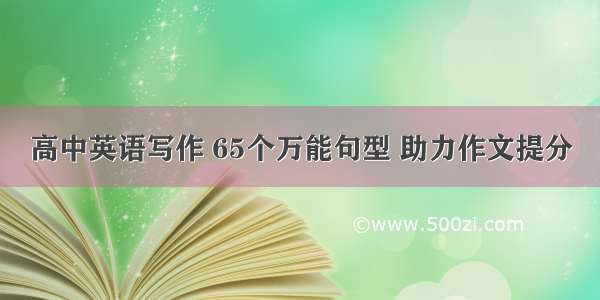 高中英语写作 65个万能句型 助力作文提分

©www.500zi.com